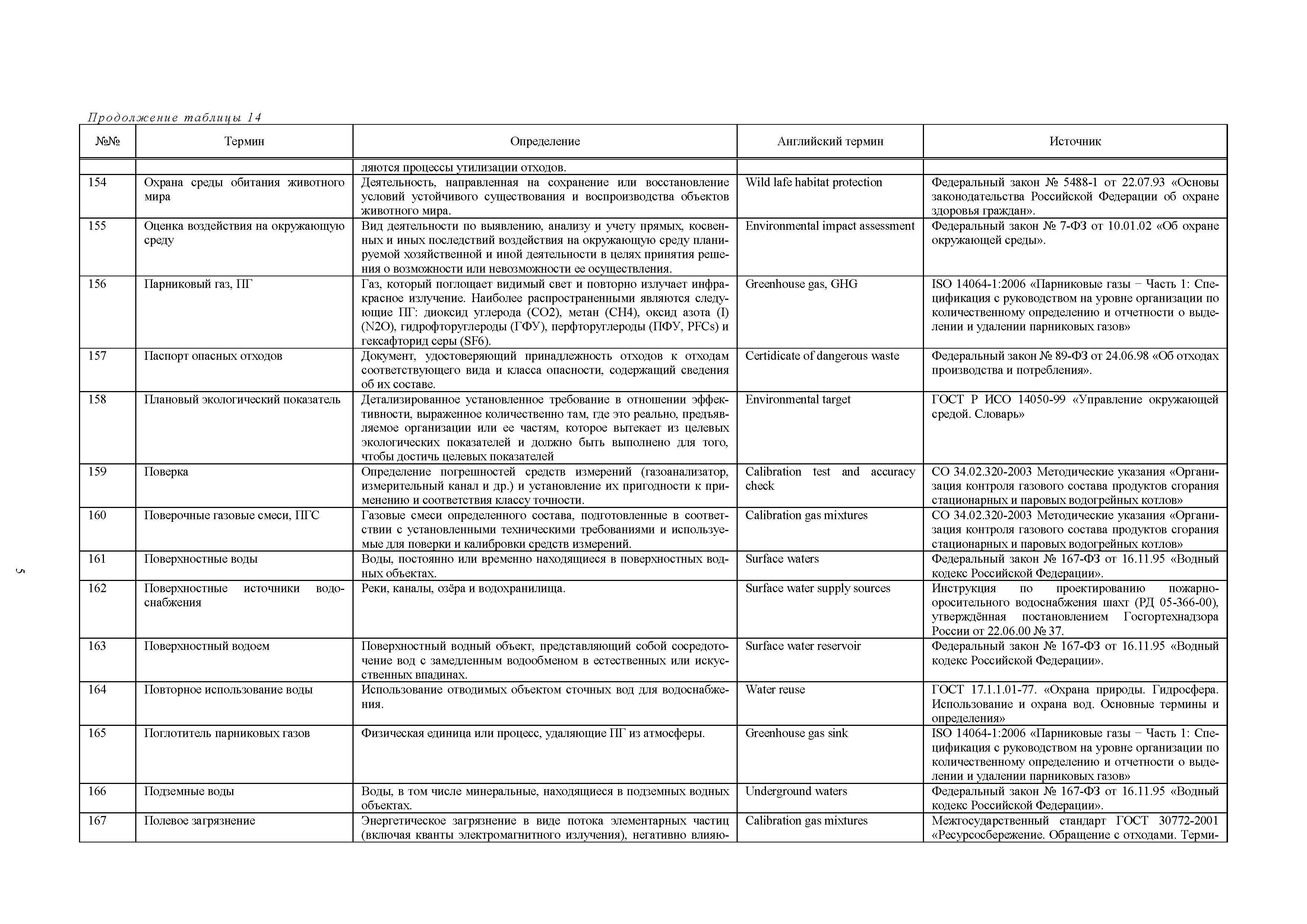 Продолжение таблицы 14

| №№ | Термин | Определение | Английский термин | Источник |
|---|---|---|---|---|
| | | ляются процессы утилизации отходов. | | |
| 154 | Охрана среды обитания животного мира | Деятельность, направленная на сохранение или восстановление условий устойчивого существования и воспроизводства объектов животного мира. | Wild lafe habitat protection | Федеральный закон № 5488-1 от 22.07.93 «Основы законодательства Российской Федерации об охране здоровья граждан». |
| 155 | Оценка воздействия на окружающую среду | Вид деятельности по выявлению, анализу и учету прямых, косвенных и иных последствий воздействия на окружающую среду планируемой хозяйственной и иной деятельности в целях принятия решения о возможности или невозможности ее осуществления. | Environmental impact assessment | Федеральный закон № 7-ФЗ от 10.01.02 «Об охране окружающей среды». |
| 156 | Парниковый газ, ПГ | Газ, который поглощает видимый свет и повторно излучает инфракрасное излучение. Наиболее распространенными являются следующие ПГ: диоксид углерода (CO2), метан (CH4), оксид азота (I) (N2O), гидрофторуглероды (ГФУ), перфторуглероды (ПФУ, PFCs) и гексафторид серы (SF6). | Greenhouse gas, GHG | ISO 14064-1:2006 «Парниковые газы − Часть 1: Спецификация с руководством на уровне организации по количественному определению и отчетности о выделении и удалении парниковых газов» |
| 157 | Паспорт опасных отходов | Документ, удостоверяющий принадлежность отходов к отходам соответствующего вида и класса опасности, содержащий сведения об их составе. | Certidicate of dangerous waste | Федеральный закон № 89-ФЗ от 24.06.98 «Об отходах производства и потребления». |
| 158 | Плановый экологический показатель | Детализированное установленное требование в отношении эффективности, выраженное количественно там, где это реально, предъявляемое организации или ее частям, которое вытекает из целевых экологических показателей и должно быть выполнено для того, чтобы достичь целевых показателей | Environmental target | ГОСТ Р ИСО 14050-99 «Управление окружающей средой. Словарь» |
| 159 | Поверка | Определение погрешностей средств измерений (газоанализатор, измерительный канал и др.) и установление их пригодности к применению и соответствия классу точности. | Calibration test and accuracy check | СО 34.02.320-2003 Методические указания «Организация контроля газового состава продуктов сгорания стационарных и паровых водогрейных котлов» |
| 160 | Поверочные газовые смеси, ПГС | Газовые смеси определенного состава, подготовленные в соответствии с установленными техническими требованиями и используемые для поверки и калибровки средств измерений. | Calibration gas mixtures | СО 34.02.320-2003 Методические указания «Организация контроля газового состава продуктов сгорания стационарных и паровых водогрейных котлов» |
| 161 | Поверхностные воды | Воды, постоянно или временно находящиеся в поверхностных водных объектах. | Surface waters | Федеральный закон № 167-ФЗ от 16.11.95 «Водный кодекс Российской Федерации». |
| 162 | Поверхностные источники водоснабжения | Реки, каналы, озёра и водохранилища. | Surface water supply sources | Инструкция по проектированию пожарно-оросительного водоснабжения шахт (РД 05-366-00), утверждённая постановлением Госгортехнадзора России от 22.06.00 № 37. |
| 163 | Поверхностный водоем | Поверхностный водный объект, представляющий собой сосредоточение вод с замедленным водообменом в естественных или искусственных впадинах. | Surface water reservoir | Федеральный закон № 167-ФЗ от 16.11.95 «Водный кодекс Российской Федерации». |
| 164 | Повторное использование воды | Использование отводимых объектом сточных вод для водоснабжения. | Water reuse | ГОСТ 17.1.1.01-77. «Охрана природы. Гидросфера. Использование и охрана вод. Основные термины и определения» |
| 165 | Поглотитель парниковых газов | Физическая единица или процесс, удаляющие ПГ из атмосферы. | Greenhouse gas sink | ISO 14064-1:2006 «Парниковые газы − Часть 1: Спецификация с руководством на уровне организации по количественному определению и отчетности о выделении и удалении парниковых газов» |
| 166 | Подземные воды | Воды, в том числе минеральные, находящиеся в подземных водных объектах. | Underground waters | Федеральный закон № 167-ФЗ от 16.11.95 «Водный кодекс Российской Федерации». |
| 167 | Полевое загрязнение | Энергетическое загрязнение в виде потока элементарных частиц (включая кванты электромагнитного излучения), негативно влияю- | Calibration gas mixtures | Межгосударственный стандарт ГОСТ 30772-2001 «Ресурсосбережение. Обращение с отходами. Терми- |

5